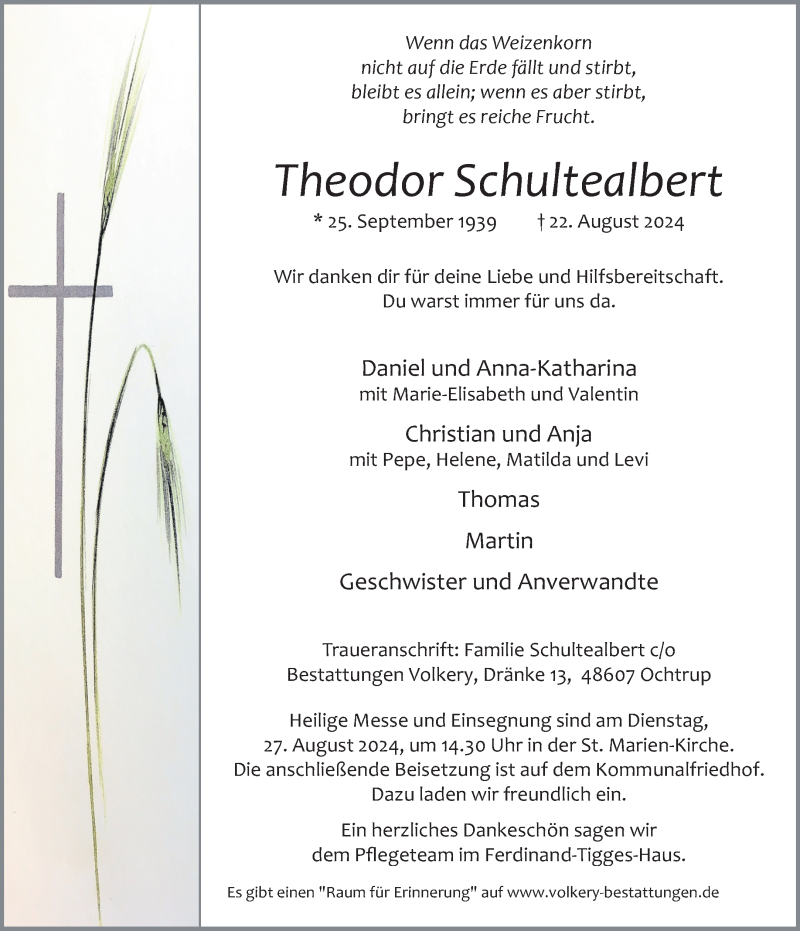 Wenn das Weizenkorn
nicht auf die Erde fällt und stirbt,
bleibt es allein; wenn es aber stirbt,
bringt es reiche Frucht.

Theodor Schultealbert

* 25. September 1939 † 22. August 2024

Wir danken dir für deine Liebe und Hilfsbereitschaft.
Du warst immer für uns da.

Daniel und Anna-Katharina
mit Marie-Elisabeth und Valentin

Christian und Anja
mit Pepe, Helene, Matilda und Levi

Thomas

Martin

Geschwister und Anverwandte

Traueranschrift: Familie Schultealbert c/o
Bestattungen Volkery, Dränke 13, 48607 Ochtrup

Heilige Messe und Einsegnung sind am Dienstag,
27. August 2024, um 14.30 Uhr in der St. Marien-Kirche.
Die anschließende Beisetzung ist auf dem Kommunalfriedhof.
Dazu laden wir freundlich ein.

Ein herzliches Dankeschön sagen wir
dem Pflegeteam im Ferdinand-Tigges-Haus.

Es gibt einen "Raum für Erinnerung" auf www.volkery-bestattungen.de